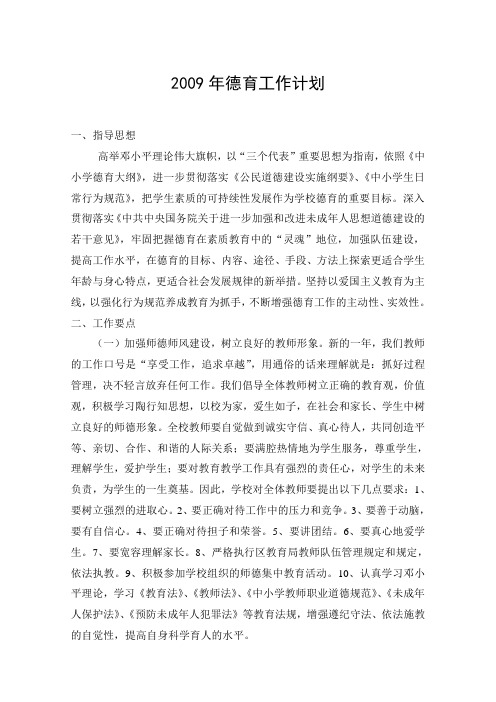 2009 年德育工作计划

一、指导思想

高举邓小平理论伟大旗帜，以“三个代表”重要思想为指南，依照《中小学德育大纲》，进一步贯彻落实《公民道德建设实施纲要》、《中小学生日常行为规范》，把学生素质的可持续性发展作为学校德育的重要目标。深入贯彻落实《中共中央国务院关于进一步加强和改进未成年人思想道德建设的若干意见》，牢固把握德育在素质教育中的“灵魂”地位，加强队伍建设，提高工作水平，在德育的目标、内容、途径、手段、方法上探索更适合学生年龄与身心特点，更适合社会发展规律的新举措。坚持以爱国主义教育为主线，以强化行为规范养成教育为抓手，不断增强德育工作的主动性、实效性。

二、工作要点

（一）加强师德师风建设，树立良好的教师形象。新的一年，我们教师的工作口号是“享受工作，追求卓越”，用通俗的话来理解就是：抓好过程管理，决不轻言放弃任何工作。我们倡导全体教师树立正确的教育观，价值观，积极学习陶行知思想，以校为家，爱生如子，在社会和家长、学生中树立良好的师德形象。全校教师要自觉做到诚实守信、真心待人，共同创造平等、亲切、合作、和谐的人际关系；要满腔热情地为学生服务，尊重学生，理解学生，爱护学生；要对教育教学工作具有强烈的责任心，对学生的未来负责，为学生的一生奠基。因此，学校对全体教师要提出以下几点要求：1、要树立强烈的进取心。2、要正确对待工作中的压力和竞争。3、要善于动脑，要有自信心。4、要正确对待担子和荣誉。5、要讲团结。6、要真心地爱学生。7、要宽容理解家长。8、严格执行区教育局教师队伍管理规定和规定，依法执教。9、积极参加学校组织的师德集中教育活动。10、认真学习邓小平理论，学习《教育法》、《教师法》、《中小学教师职业道德规范》、《未成年人保护法》、《预防未成年人犯罪法》等教育法规，增强遵纪守法、依法施教的自觉性，提高自身科学育人的水平。